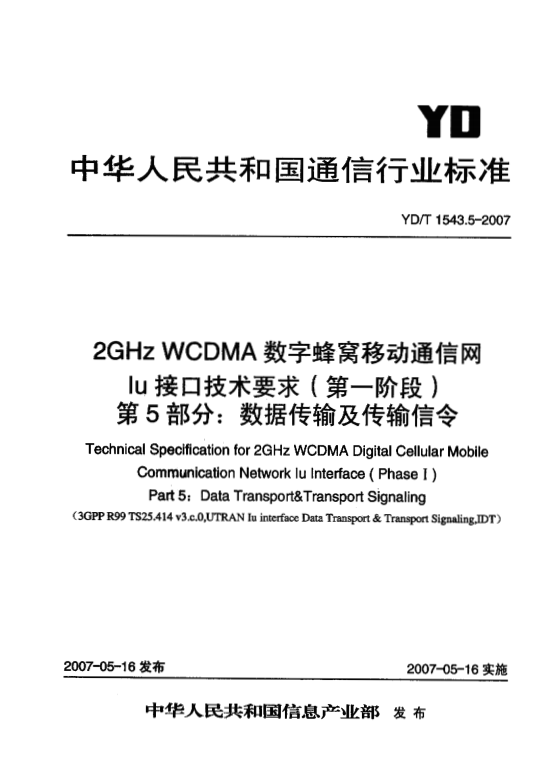 YD

中华人民共和国通信行业标准

YD/T 1543.5-2007

2GHz WCDMA数字蜂窝移动通信网
Iu接口技术要求（第一阶段）
第5部分：数据传输及传输信令

Technical Specification for 2GHz WCDMA Digital Cellular Mobile Communication Network Iu Interface (Phase I)
Part 5: Data Transport&Transport Signaling
(3GPP R99 TS25.414 v3.c.0,UTRAN Iu interface Data Transport & Transport Signaling,IDT)

2007-05-16发布 2007-05-16实施

中华人民共和国信息产业部 发布